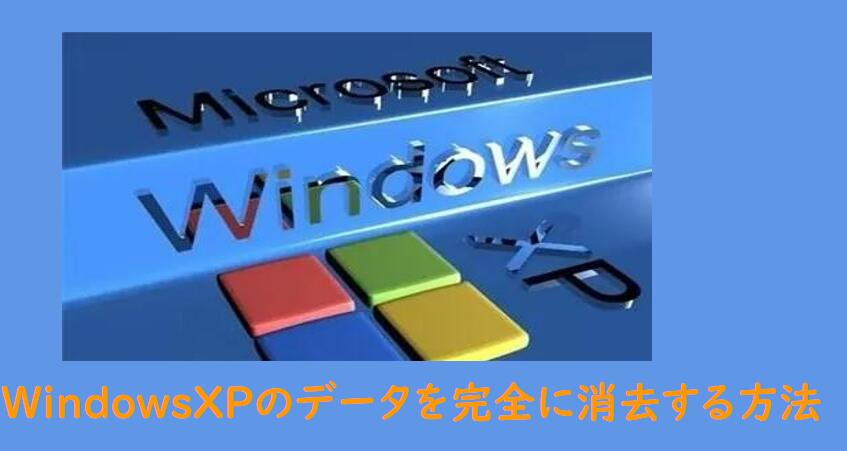 Microsoft
Windows
XP

WindowsXPのデータを完全に消去する方法